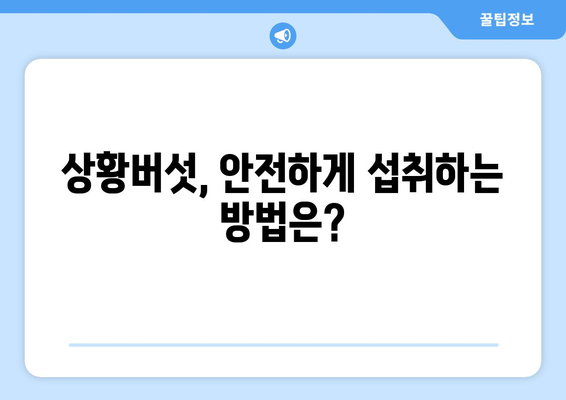 꿀팁정보

상황버섯, 안전하게 섭취하는 방법은?